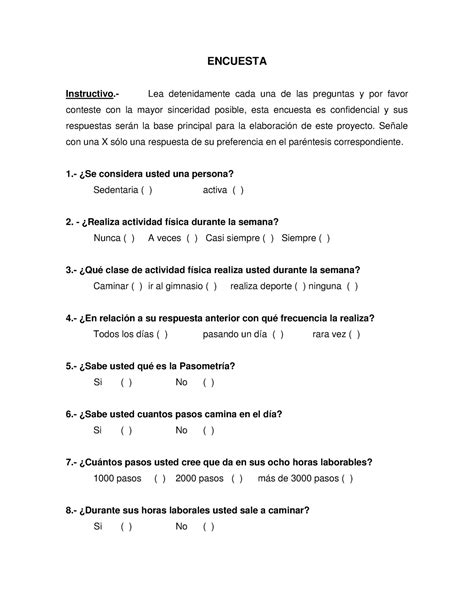 ENCUESTA

Instructivo.- Lea detenidamente cada una de las preguntas y por favor conteste con la mayor sinceridad posible, esta encuesta es confidencial y sus respuestas serán la base principal para la elaboración de este proyecto. Señale con una X sólo una respuesta de su preferencia en el paréntesis correspondiente.

1.- ¿Se considera usted una persona?
Sedentaria ( ) activa ( )

2. - ¿Realiza actividad física durante la semana?
Nunca ( ) A veces ( ) Casi siempre ( ) Siempre ( )

3.- ¿Qué clase de actividad física realiza usted durante la semana?
Caminar ( ) ir al gimnasio ( ) realiza deporte ( ) ninguna ( )

4.- ¿En relación a su respuesta anterior con qué frecuencia la realiza?
Todos los días ( ) pasando un día ( ) rara vez ( )

5.- ¿Sabe usted qué es la Pasometría?
Si ( ) No ( )

6.- ¿Sabe usted cuantos pasos camina en el día?
Si ( ) No ( )

7.- ¿Cuántos pasos usted cree que da en sus ocho horas laborables?
1000 pasos ( ) 2000 pasos ( ) más de 3000 pasos ( )

8.- ¿Durante sus horas laborales usted sale a caminar?
Si ( ) No ( )